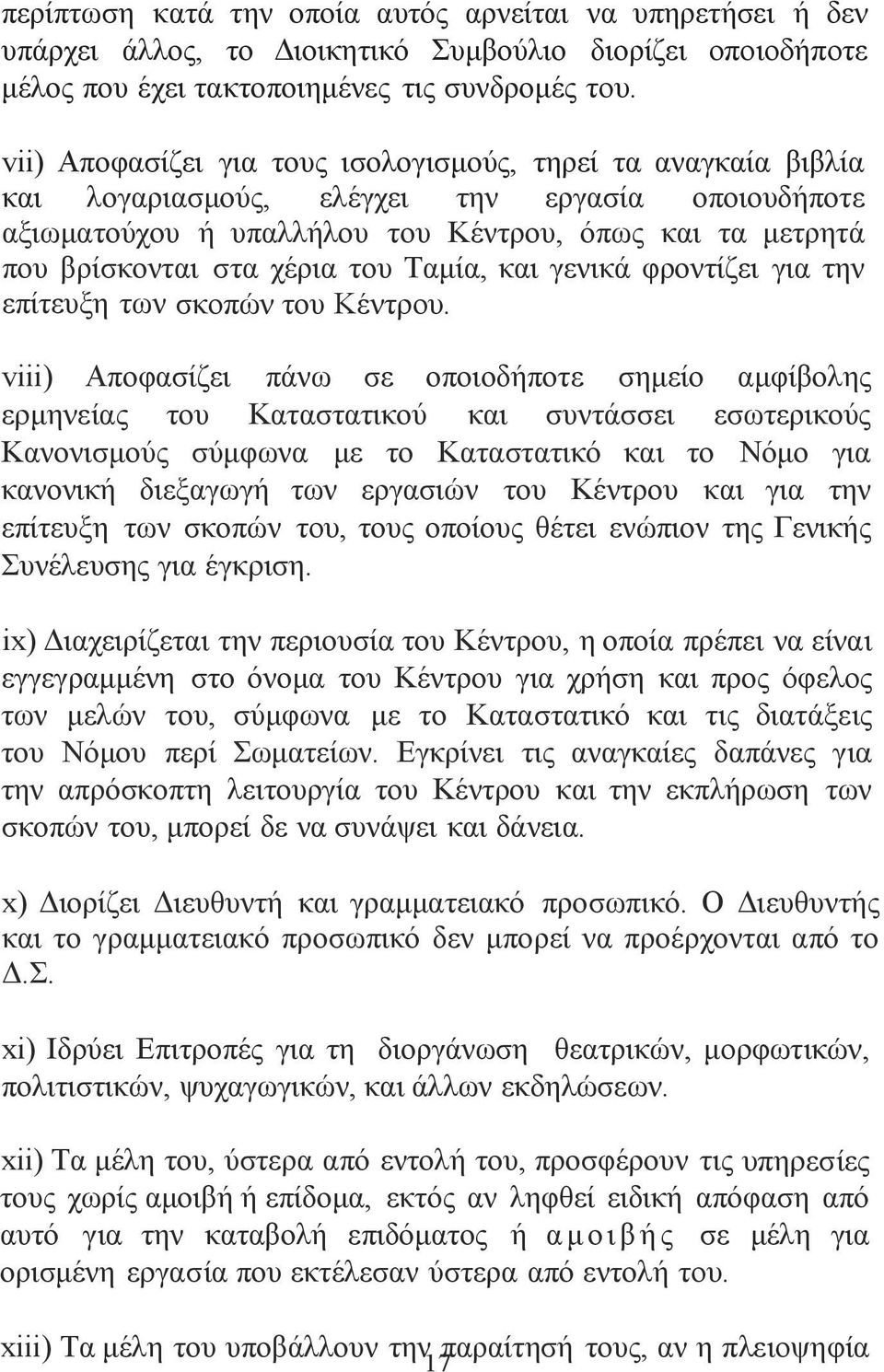 περίπτωση κατά την οποία αυτός αρνείται να υπηρετήσει ή δεν υπάρχει άλλος, το Διοικητικό Συμβούλιο διορίζει οποιοδήποτε μέλος που έχει τακτοποιημένες τις συνδρομές του.

vii) Αποφασίζει για τους ισολογισμούς, τηρεί τα αναγκαία βιβλία και λογαριασμούς, ελέγχει την εργασία οποιουδήποτε αξιωματούχου ή υπαλλήλου του Κέντρου, όπως και τα μετρητά που βρίσκονται στα χέρια του Ταμία, και γενικά φροντίζει για την επίτευξη των σκοπών του Κέντρου.

viii) Αποφασίζει πάνω σε οποιοδήποτε σημείο αμφίβολης ερμηνείας του Καταστατικού και συντάσσει εσωτερικούς Κανονισμούς σύμφωνα με το Καταστατικό και το Νόμο για κανονική διεξαγωγή των εργασιών του Κέντρου και για την επίτευξη των σκοπών του, τους οποίους θέτει ενώπιον της Γενικής Συνέλευσης για έγκριση.

ix) Διαχειρίζεται την περιουσία του Κέντρου, η οποία πρέπει να είναι εγγεγραμμένη στο όνομα του Κέντρου για χρήση και προς όφελος των μελών του, σύμφωνα με το Καταστατικό και τις διατάξεις του Νόμου περί Σωματείων. Εγκρίνει τις αναγκαίες δαπάνες για την απρόσκοπτη λειτουργία του Κέντρου και την εκπλήρωση των σκοπών του, μπορεί δε να συνάψει και δάνεια.

x) Διορίζει Διευθυντή και γραμματειακό προσωπικό. Ο Διευθυντής και το γραμματειακό προσωπικό δεν μπορεί να προέρχονται από το Δ.Σ.

xi) Ιδρύει Επιτροπές για τη διοργάνωση θεατρικών, μορφωτικών, πολιτιστικών, ψυχαγωγικών, και άλλων εκδηλώσεων.

xii) Τα μέλη του, ύστερα από εντολή του, προσφέρουν τις υπηρεσίες τους χωρίς αμοιβή ή επίδομα, εκτός αν ληφθεί ειδική απόφαση από αυτό για την καταβολή επιδόματος ή αμοιβής σε μέλη για ορισμένη εργασία που εκτέλεσαν ύστερα από εντολή του.

xiii) Τα μέλη του υποβάλλουν την παραίτησή τους, αν η πλειοψηφία

17